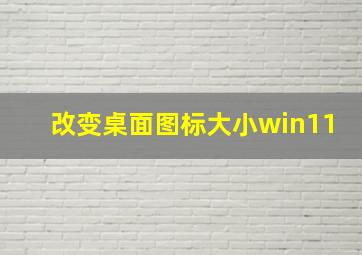 改变桌面图标大小win11